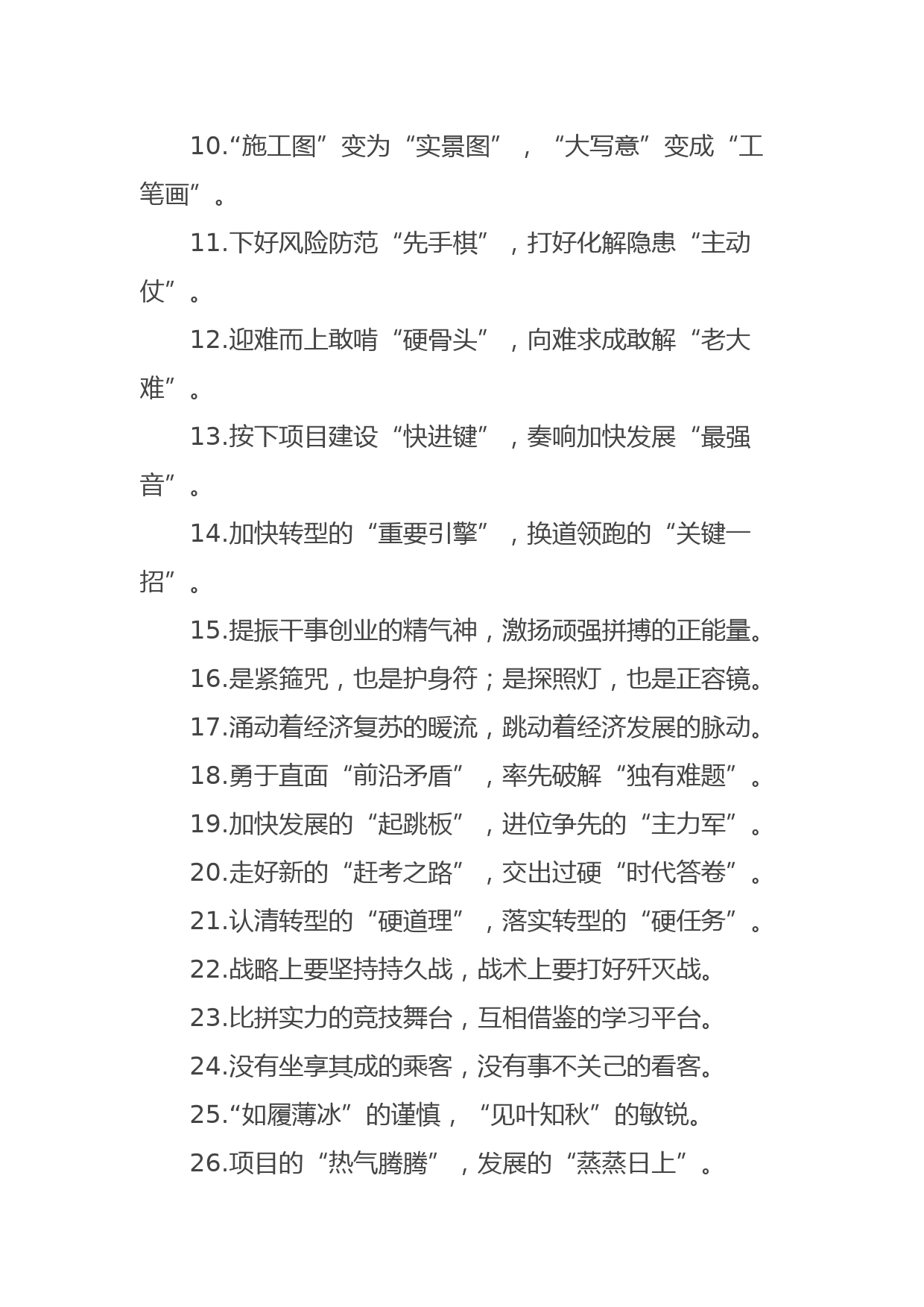 10.“施工图”变为“实景图”，“大写意”变成“工笔画”。

11.下好风险防范“先手棋”，打好化解隐患“主动仗”。

12.迎难而上敢啃“硬骨头”，向难求成敢解“老大难”。

13.按下项目建设“快进键”，奏响加快发展“最强音”。

14.加快转型的“重要引擎”，换道领跑的“关键一招”。

15.提振干事创业的精气神，激扬顽强拼搏的正能量。

16.是紧箍咒，也是护身符；是探照灯，也是正容镜。

17.涌动着经济复苏的暖流，跳动着经济发展的脉动。

18.勇于直面“前沿矛盾”，率先破解“独有难题”。

19.加快发展的“起跳板”，进位争先的“主力军”。

20.走好新的“赶考之路”，交出过硬“时代答卷”。

21.认清转型的“硬道理”，落实转型的“硬任务”。

22.战略上要坚持持久战，战术上要打好歼灭战。

23.比拼实力的竞技舞台，互相借鉴的学习平台。

24.没有坐享其成的乘客，没有事不关己的看客。

25.“如履薄冰”的谨慎，“见叶知秋”的敏锐。

26.项目的“热气腾腾”，发展的“蒸蒸日上”。